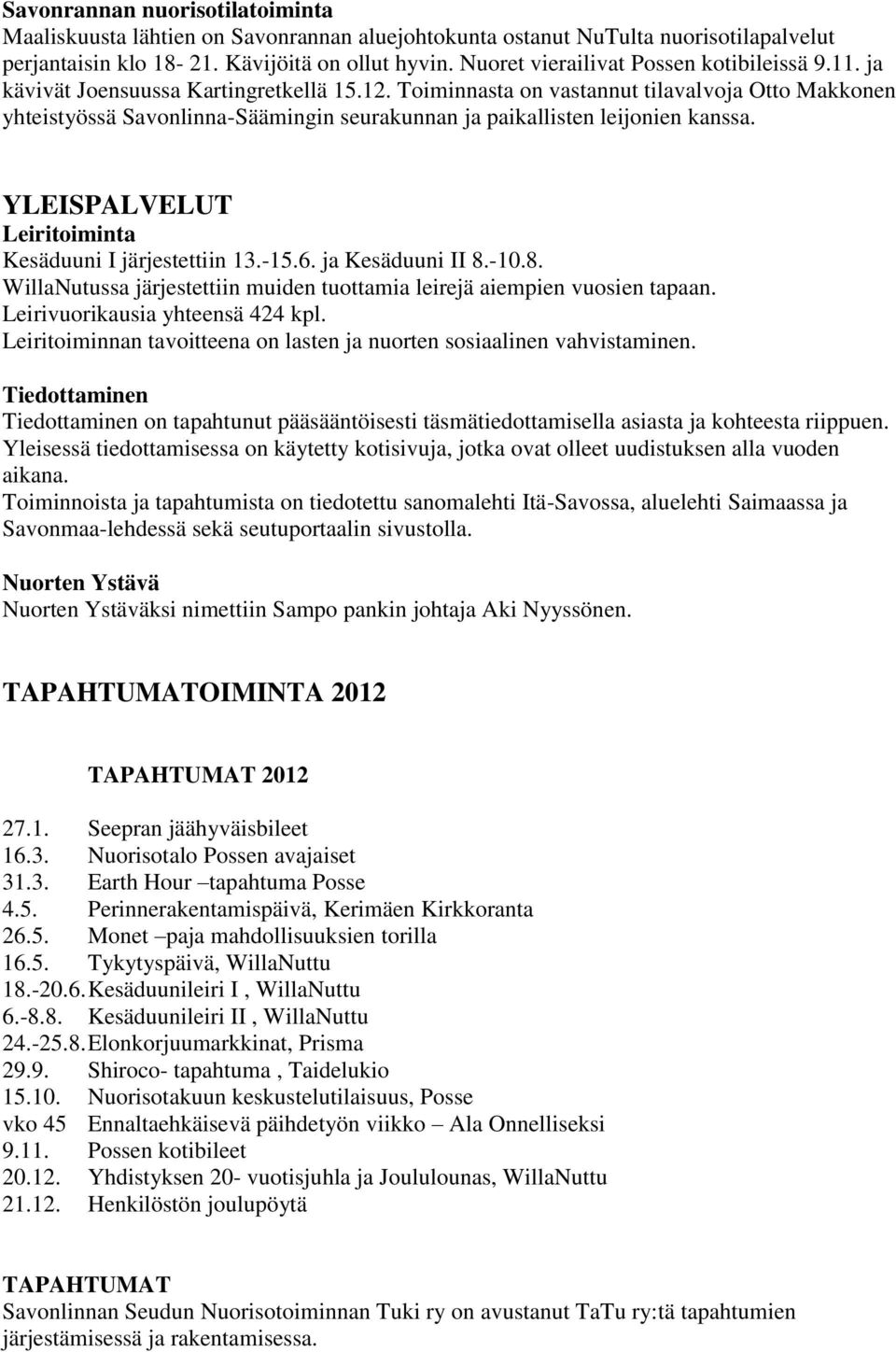 Savonrannan nuorisotilatoiminta
Maaliskuusta lähtien on Savonrannan aluejohtokunta ostanut NuTulta nuorisotilapalvelut perjantaisin klo 18- 21. Kävijöitä on ollut hyvin. Nuoret vierailivat Possen kotibileissä 9.11. ja kävivät Joensuussa Kartingretkellä 15.12. Toiminnasta on vastannut tilavalvoja Otto Makkonen yhteistyössä Savonlinna-Säämingin seurakunnan ja paikallisten leijonien kanssa.

YLEISPALVELUT
Leiritoiminta
Kesäduuni I järjestettiin 13.-15.6. ja Kesäduuni II 8.-10.8.
WillaNutussa järjestettiin muiden tuottamia leirejä aiempien vuosien tapaan.
Leirivuorikausia yhteensä 424 kpl.
Leiritoiminnan tavoitteena on lasten ja nuorten sosiaalinen vahvistaminen.

Tiedottaminen
Tiedottaminen on tapahtunut pääsääntöisesti täsmätiedottamisella asiasta ja kohteesta riippuen. Yleisessä tiedottamisessa on käytetty kotisivuja, jotka ovat olleet uudistuksen alla vuoden aikana.
Toiminnoista ja tapahtumista on tiedotettu sanomalehti Itä-Savossa, aluelehti Saimaassa ja Savonmaa-lehdessä sekä seutuportaalin sivustolla.

Nuorten Ystävä
Nuorten Ystäväksi nimettiin Sampo pankin johtaja Aki Nyyssönen.

TAPAHTUMATOIMINTA 2012

TAPAHTUMAT 2012

27.1. Seepran jäähyväisbileet
16.3. Nuorisotalo Possen avajaiset
31.3. Earth Hour –tapahtuma Posse
4.5. Perinnerakentamispäivä, Kerimäen Kirkkoranta
26.5. Monet –paja mahdollisuuksien torilla
16.5. Tykytyspäivä, WillaNuttu
18.-20.6. Kesäduunileiri I , WillaNuttu
6.-8.8. Kesäduunileiri II , WillaNuttu
24.-25.8. Elonkorjuumarkkinat, Prisma
29.9. Shiroco- tapahtuma , Taidelukio
15.10. Nuorisotakuun keskustelutilaisuus, Posse
vko 45 Ennaltaehkäisevä päihdetyön viikko – Ala Onnelliseksi
9.11. Possen kotibileet
20.12. Yhdistyksen 20- vuotisjuhla ja Joululounas, WillaNuttu
21.12. Henkilöstön joulupöytä

TAPAHTUMAT
Savonlinnan Seudun Nuorisotoiminnan Tuki ry on avustanut TaTu ry:tä tapahtumien järjestämisessä ja rakentamisessa.